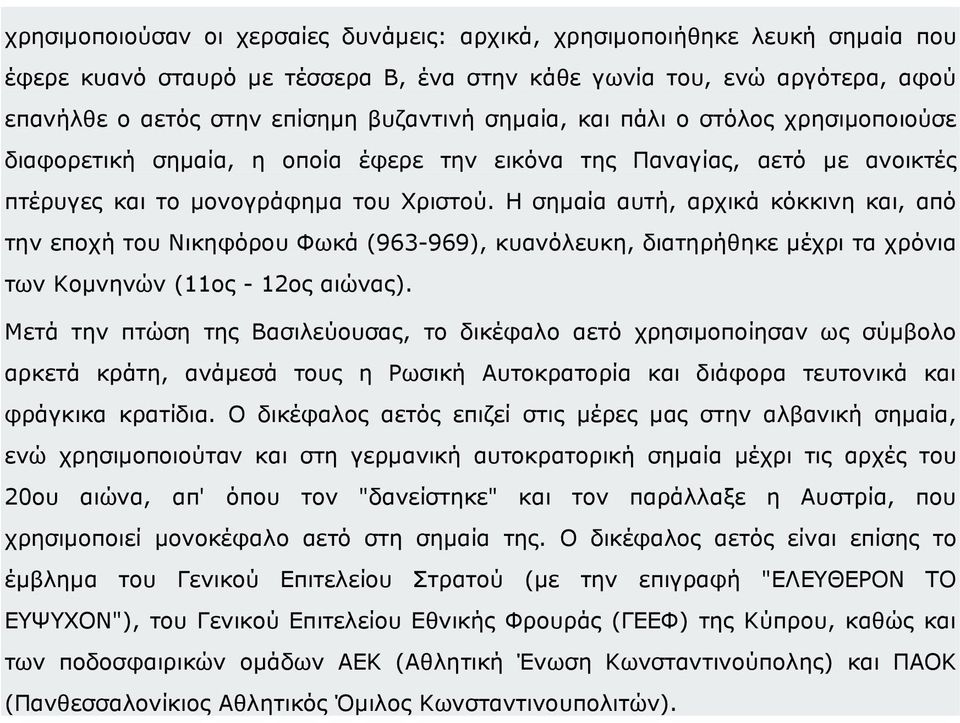 χρησιμοποιούσαν οι χερσαίες δυνάμεις: αρχικά, χρησιμοποιήθηκε λευκή σημαία που έφερε κυανό σταυρό με τέσσερα Β, ένα στην κάθε γωνία του, ενώ αργότερα, αφού επανήλθε ο αετός στην επίσημη βυζαντινή σημαία, και πάλι ο στόλος χρησιμοποιούσε διαφορετική σημαία, η οποία έφερε την εικόνα της Παναγίας, αετό με ανοικτές πτέρυγες και το μονογράφημα του Χριστού. Η σημαία αυτή, αρχικά κόκκινη και, από την εποχή του Νικηφόρου Φωκά (963-969), κυανόλευκη, διατηρήθηκε μέχρι τα χρόνια των Κομνηνών (11ος - 12ος αιώνας).

Μετά την πτώση της Βασιλεύουσας, το δικέφαλο αετό χρησιμοποίησαν ως σύμβολο αρκετά κράτη, ανάμεσά τους η Ρωσική Αυτοκρατορία και διάφορα τευτονικά και φράγκικα κρατίδια. Ο δικέφαλος αετός επιζεί στις μέρες μας στην αλβανική σημαία, ενώ χρησιμοποιούταν και στη γερμανική αυτοκρατορική σημαία μέχρι τις αρχές του 20ου αιώνα, απ' όπου τον "δανείστηκε" και τον παράλλαξε η Αυστρία, που χρησιμοποιεί μονοκέφαλο αετό στη σημαία της. Ο δικέφαλος αετός είναι επίσης το έμβλημα του Γενικού Επιτελείου Στρατού (με την επιγραφή "ΕΛΕΥΘΕΡΟΝ ΤΟ ΕΥΨΥΧΟΝ"), του Γενικού Επιτελείου Εθνικής Φρουράς (ΓΕΕΦ) της Κύπρου, καθώς και των ποδοσφαιρικών ομάδων ΑΕΚ (Αθλητική Ένωση Κωνσταντινούπολης) και ΠΑΟΚ (Πανθεσσαλονίκιος Αθλητικός Όμιλος Κωνσταντινουπολιτών).